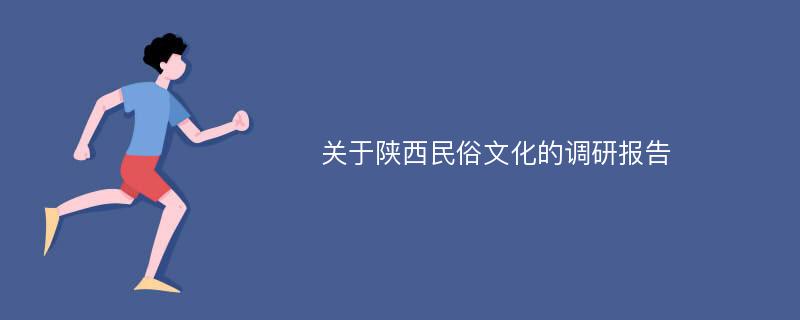 关于陕西民俗文化的调研报告